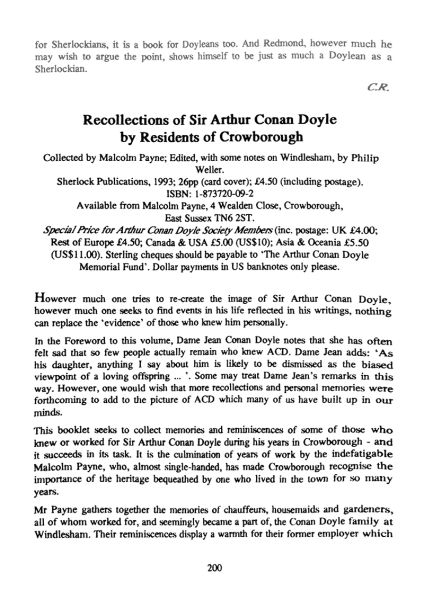 for Sherlockians, it is a book for Doyleans too. And Redmond, however much he may wish to argue the point, shows himself to be just as much a Doylean as a Sherlockian.

C.R.

Recollections of Sir Arthur Conan Doyle by Residents of Crowborough

Collected by Malcolm Payne; Edited, with some notes on Windlesham, by Philip Weller.
Sherlock Publications, 1993; 26pp (card cover); £4.50 (including postage).
ISBN: 1-873720-09-2
Available from Malcolm Payne, 4 Wealden Close, Crowborough, East Sussex TN6 2ST.
Special Price for Arthur Conan Doyle Society Members (inc. postage: UK £4.00; Rest of Europe £4.50; Canada & USA £5.00 (US$10); Asia & Oceania £5.50 (US$11.00). Sterling cheques should be payable to 'The Arthur Conan Doyle Memorial Fund'. Dollar payments in US banknotes only please.

However much one tries to re-create the image of Sir Arthur Conan Doyle, however much one seeks to find events in his life reflected in his writings, nothing can replace the 'evidence' of those who knew him personally.

In the Foreword to this volume, Dame Jean Conan Doyle notes that she has often felt sad that so few people actually remain who knew ACD. Dame Jean adds: 'As his daughter, anything I say about him is likely to be dismissed as the biased viewpoint of a loving offspring ... '. Some may treat Dame Jean's remarks in this way. However, one would wish that more recollections and personal memories were forthcoming to add to the picture of ACD which many of us have built up in our minds.

This booklet seeks to collect memories and reminiscences of some of those who knew or worked for Sir Arthur Conan Doyle during his years in Crowborough - and it succeeds in its task. It is the culmination of years of work by the indefatigable Malcolm Payne, who, almost single-handed, has made Crowborough recognise the importance of the heritage bequeathed by one who lived in the town for so many years.

Mr Payne gathers together the memories of chauffeurs, housemaids and gardeners, all of whom worked for, and seemingly became a part of, the Conan Doyle family at Windlesham. Their reminiscences display a warmth for their former employer which

200